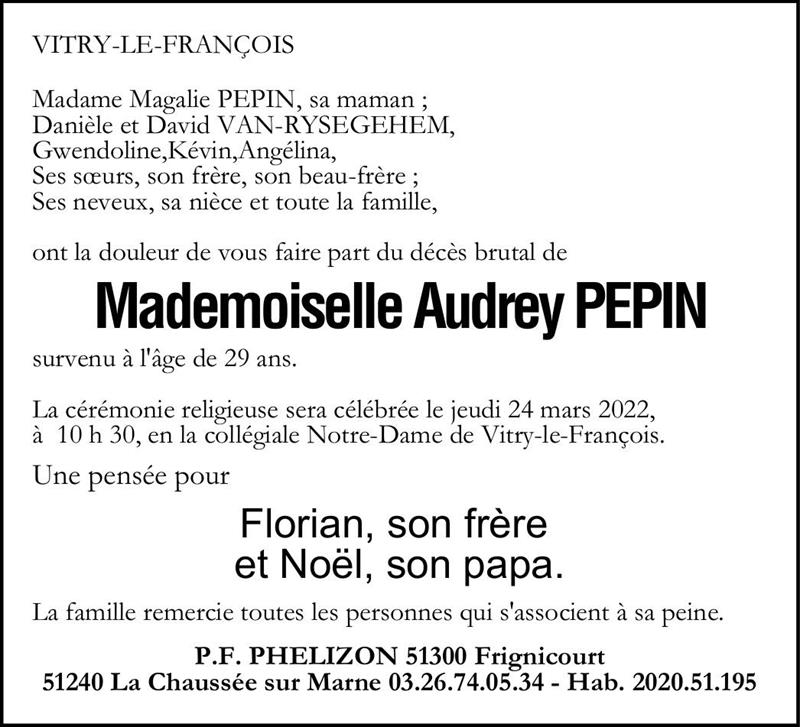 VITRY-LE-FRANÇOIS

Madame Magalie PEPIN, sa maman ;
Danièle et David VAN-RYSEGEHEM,
Gwendoline,Kévin,Angélina,
Ses sœurs, son frère, son beau-frère ;
Ses neveux, sa nièce et toute la famille,

ont la douleur de vous faire part du décès brutal de

Mademoiselle Audrey PEPIN

survenu à l'âge de 29 ans.

La cérémonie religieuse sera célébrée le jeudi 24 mars 2022, à 10 h 30, en la collégiale Notre-Dame de Vitry-le-François.

Une pensée pour

Florian, son frère
et Noël, son papa.

La famille remercie toutes les personnes qui s'associent à sa peine.

P.F. PHELIZON 51300 Frignicourt
51240 La Chaussée sur Marne 03.26.74.05.34 - Hab. 2020.51.195